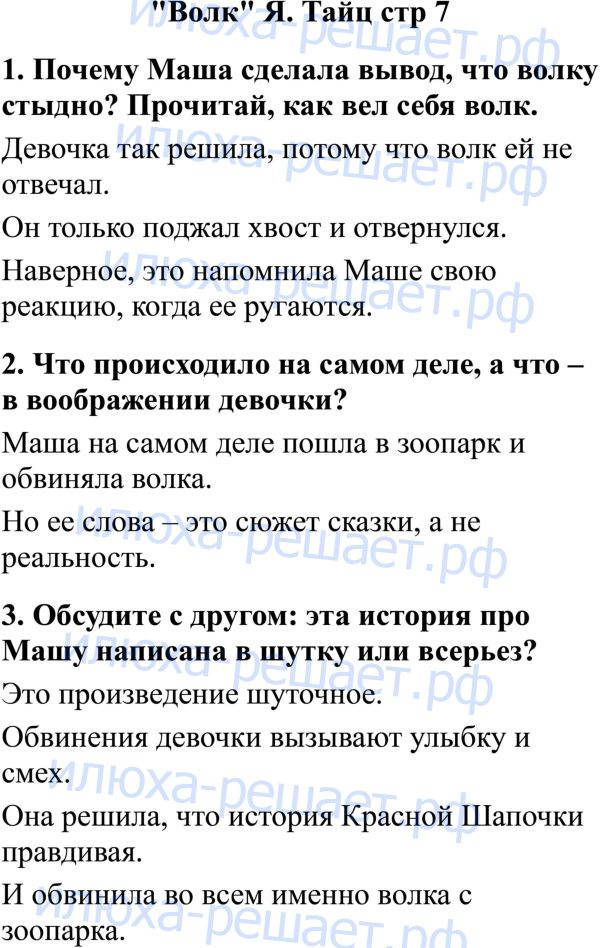 "Волк" Я. Тайц стр 7

1. Почему Маша сделала вывод, что волку стыдно? Прочитай, как вел себя волк.

Девочка так решила, потому что волк ей не отвечал.

Он только поджал хвост и отвернулся.

Наверное, это напомнила Маше свою реакцию, когда ее ругаются.

2. Что происходило на самом деле, а что – в воображении девочки?

Маша на самом деле пошла в зоопарк и обвиняла волка.

Но ее слова – это сюжет сказки, а не реальность.

3. Обсудите с другом: эта история про Машу написана в шутку или всерьез?

Это произведение шуточное.

Обвинения девочки вызывают улыбку и смех.

Она решила, что история Красной Шапочки правдивая.

И обвинила во всем именно волка с зоопарка.

илюха-решает.рф